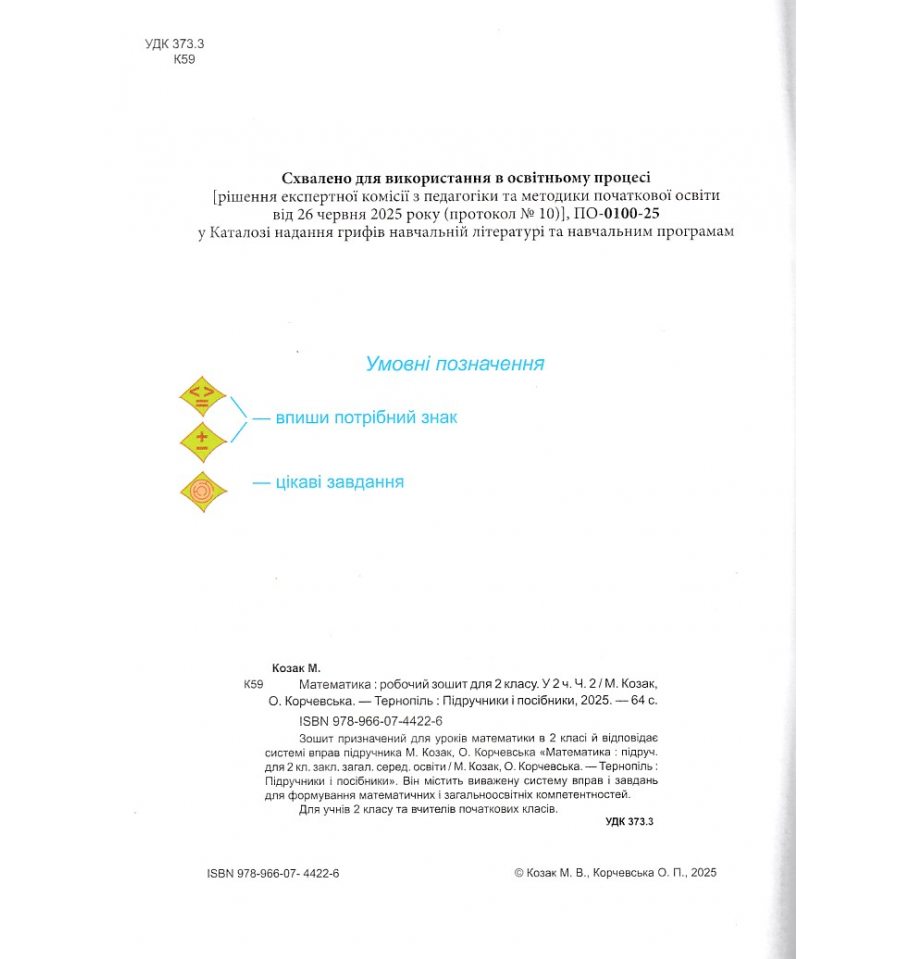 УДК 373.3
К59

Схвалено для використання в освітньому процесі
[рішення експертної комісії з педагогіки та методики початкової освіти від 26 червня 2025 року (протокол № 10)], ПО-0100-25
у Каталозі надання грифів навчальній літературі та навчальним програмам

Умовні позначення

— впиши потрібний знак

— цікаві завдання

Козак М.

К59 Математика : робочий зошит для 2 класу. У 2 ч. Ч. 2 / М. Козак, О. Корчевська. — Тернопіль : Підручники і посібники, 2025. — 64 с.

ISBN 978-966-07-4422-6

Зошит призначений для уроків математики в 2 класі й відповідає системі вправ підручника М. Козак, О. Корчевська «Математика : підруч. для 2 кл. закл. загал. серед. освіти / М. Козак, О. Корчевська. — Тернопіль : Підручники і посібники». Він містить виважену систему вправ і завдань для формування математичних і загальноосвітніх компетентностей.

Для учнів 2 класу та вчителів початкових класів.

УДК 373.3

ISBN 978-966-07- 4422-6

© Козак М. В., Корчевська О. П., 2025